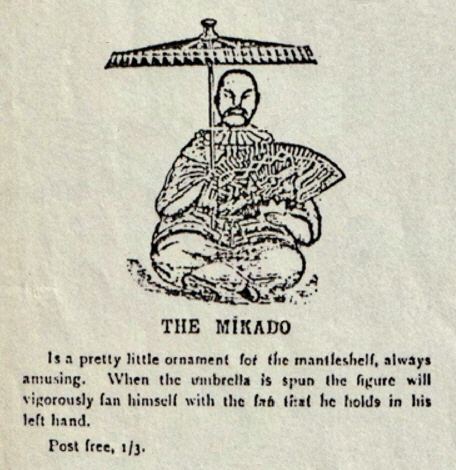 THE MIKADO

Is a pretty little ornament for the mantleshelf, always amusing. When the umbrella is spun the figure will vigorously fan himself with the fan that he holds in his left hand.

Post free, 1/3.